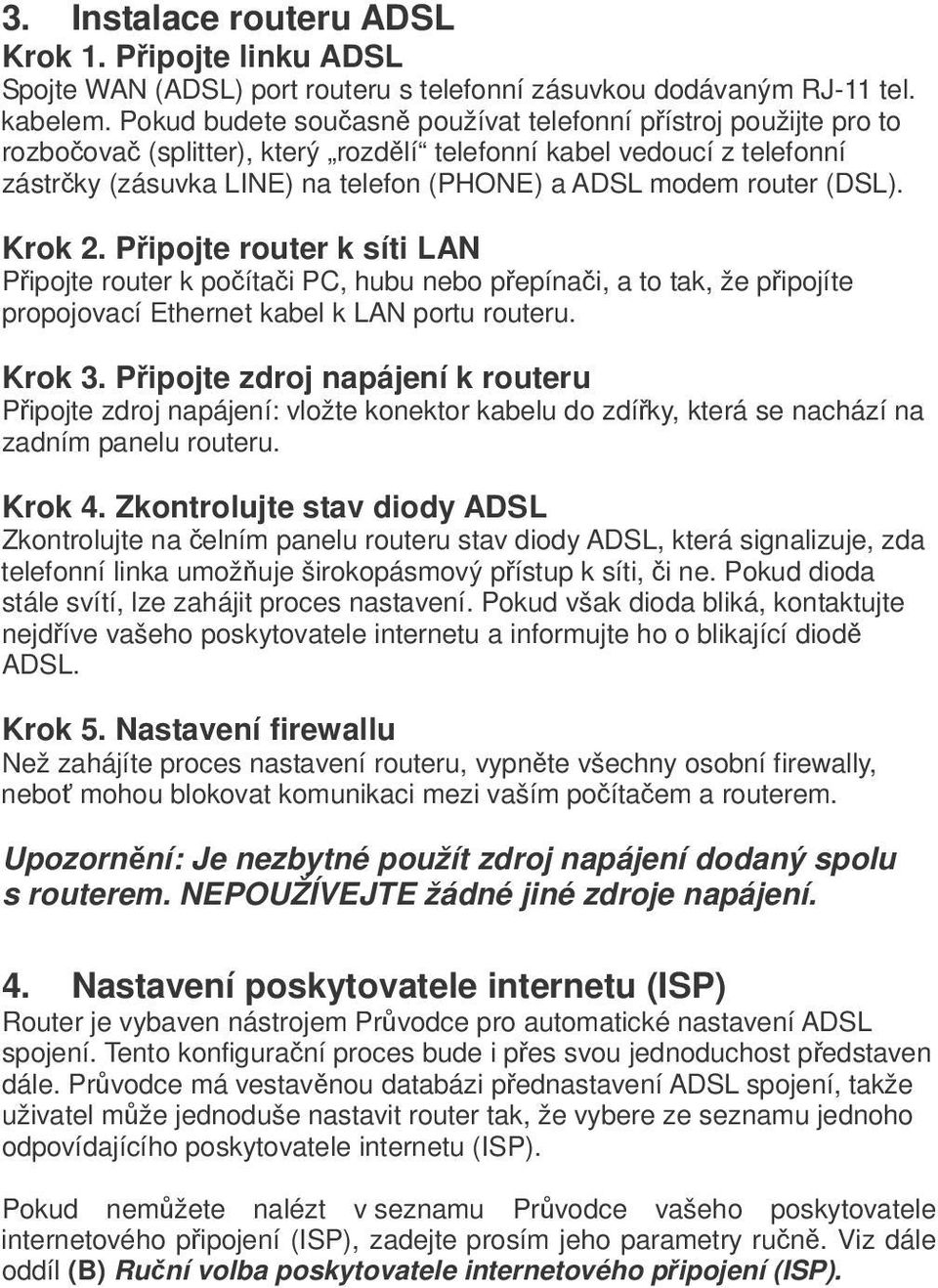 3. Instalace routeru ADSL
Krok 1. Připojte linku ADSL
Spojte WAN (ADSL) port routeru s telefonní zásuvkou dodávaným RJ-11 tel. kabelem. Pokud budete současně používat telefonní přístroj použijte pro to rozbočovač (splitter), který „rozdělí“ telefonní kabel vedoucí z telefonní zástrčky (zásuvka LINE) na telefon (PHONE) a ADSL modem router (DSL).

Krok 2. Připojte router k síti LAN
Připojte router k počítači PC, hubu nebo přepínači, a to tak, že připojíte propojovací Ethernet kabel k LAN portu routeru.

Krok 3. Připojte zdroj napájení k routeru
Připojte zdroj napájení: vložte konektor kabelu do zdířky, která se nachází na zadním panelu routeru.

Krok 4. Zkontrolujte stav diody ADSL
Zkontrolujte na čelním panelu routeru stav diody ADSL, která signalizuje, zda telefonní linka umožňuje širokopásmový přístup k síti, či ne. Pokud dioda stále svítí, lze zahájit proces nastavení. Pokud však dioda bliká, kontaktujte nejdříve vašeho poskytovatele internetu a informujte ho o blikající diodě ADSL.

Krok 5. Nastavení firewallu
Než zahájíte proces nastavení routeru, vypněte všechny osobní firewally, neboť mohou blokovat komunikaci mezi vaším počítačem a routerem.

Upozornění: Je nezbytné použít zdroj napájení dodaný spolu s routerem. NEPOUŽÍVEJTE žádné jiné zdroje napájení.

4. Nastavení poskytovatele internetu (ISP)
Router je vybaven nástrojem Průvodce pro automatické nastavení ADSL spojení. Tento konfigurační proces bude i přes svou jednoduchost představen dále. Průvodce má vestavěnou databázi přednastavení ADSL spojení, takže uživatel může jednoduše nastavit router tak, že vybere ze seznamu jednoho odpovídajícího poskytovatele internetu (ISP).

Pokud nemůžete nalézt v seznamu Průvodce vašeho poskytovatele internetového připojení (ISP), zadejte prosím jeho parametry ručně. Viz dále oddíl (B) Ruční volba poskytovatele internetového připojení (ISP).